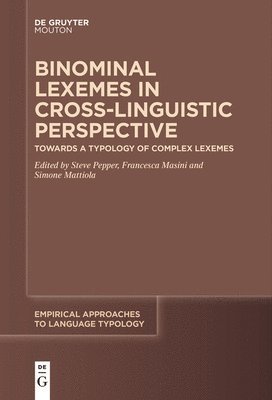 DE GRUYTER
MOUTON

BINOMINAL LEXEMES IN CROSS-LINGUISTIC PERSPECTIVE

TOWARDS A TYPOLOGY OF COMPLEX LEXEMES

Edited by Steve Pepper, Francesca Masini and Simone Mattiola

EMPIRICAL APPROACHES TO LANGUAGE TYPOLOGY

DE
G